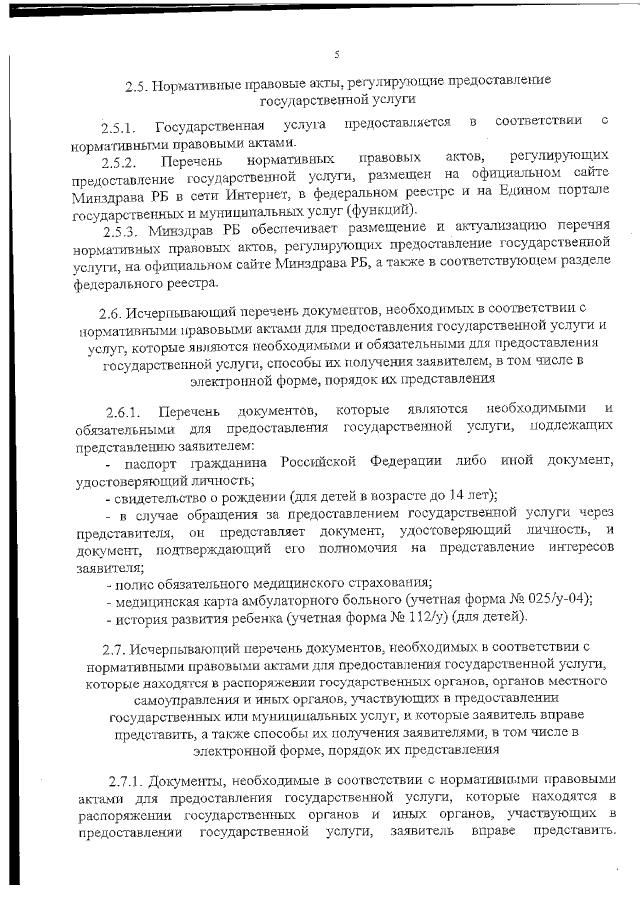 5

2.5. Нормативные правовые акты, регулирующие предоставление государственной услуги

2.5.1. Государственная услуга предоставляется в соответствии с нормативными правовыми актами.

2.5.2. Перечень нормативных правовых актов, регулирующих предоставление государственной услуги, размещен на официальном сайте Минздрава РБ в сети Интернет, в федеральном реестре и на Едином портале государственных и муниципальных услуг (функций).

2.5.3. Минздрав РБ обеспечивает размещение и актуализацию перечня нормативных правовых актов, регулирующих предоставление государственной услуги, на официальном сайте Минздрава РБ, а также в соответствующем разделе федерального реестра.

2.6. Исчерпывающий перечень документов, необходимых в соответствии с нормативными правовыми актами для предоставления государственной услуги и услуг, которые являются необходимыми и обязательными для предоставления государственной услуги, способы их получения заявителем, в том числе в электронной форме, порядок их представления

2.6.1. Перечень документов, которые являются необходимыми и обязательными для предоставления государственной услуги, подлежащих представлению заявителем:

- паспорт гражданина Российской Федерации либо иной документ, удостоверяющий личность;

- свидетельство о рождении (для детей в возрасте до 14 лет);

- в случае обращения за предоставлением государственной услуги через представителя, он представляет документ, удостоверяющий личность, и документ, подтверждающий его полномочия на представление интересов заявителя;

- полис обязательного медицинского страхования;

- медицинская карта амбулаторного больного (учетная форма № 025/у-04);

- история развития ребенка (учетная форма № 112/у) (для детей).

2.7. Исчерпывающий перечень документов, необходимых в соответствии с нормативными правовыми актами для предоставления государственной услуги, которые находятся в распоряжении государственных органов, органов местного самоуправления и иных органов, участвующих в предоставлении государственных или муниципальных услуг, и которые заявитель вправе представить, а также способы их получения заявителями, в том числе в электронной форме, порядок их представления

2.7.1. Документы, необходимые в соответствии с нормативными правовыми актами для предоставления государственной услуги, которые находятся в распоряжении государственных органов и иных органов, участвующих в предоставлении государственной услуги, заявитель вправе представить.